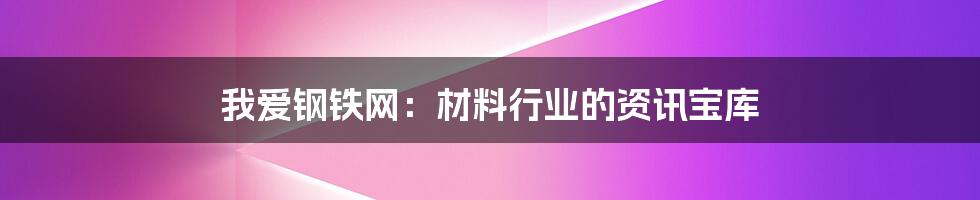 我爱钢铁网：材料行业的资讯宝库